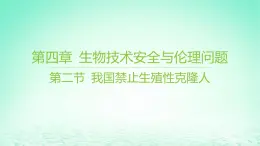 第四章 生物技术安全与伦理问题

第二节 我国禁止生殖性克隆人